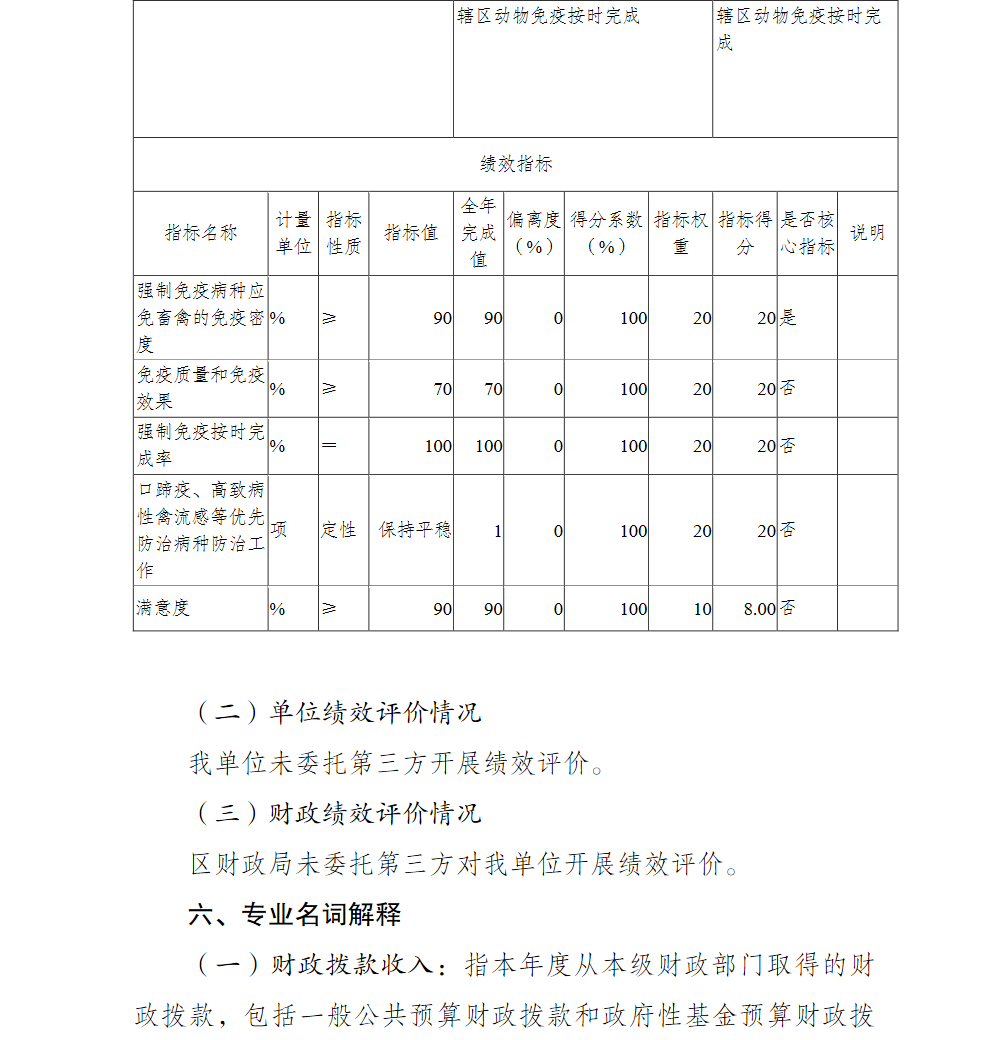 | | 辖区动物免疫按时完成 | 辖区动物免疫按时完成 |
|---|---|---|

绩效指标

| 指标名称 | 计量单位 | 指标性质 | 指标值 | 全年完成值 | 偏离度（%） | 得分系数（%） | 指标权重 | 指标得分 | 是否核心指标 | 说明 |
|---|---|---|---|---|---|---|---|---|---|---|
| 强制免疫病种应免畜禽的免疫密度 | % | ≥ | 90 | 90 | 0 | 100 | 20 | 20 | 是 | |
| 免疫质量和免疫效果 | % | ≥ | 70 | 70 | 0 | 100 | 20 | 20 | 否 | |
| 强制免疫按时完成率 | % | ＝ | 100 | 100 | 0 | 100 | 20 | 20 | 否 | |
| 口蹄疫、高致病性禽流感等优先防治病种防治工作 | 项 | 定性 | 保持平稳 | 1 | 0 | 100 | 20 | 20 | 否 | |
| 满意度 | % | ≥ | 90 | 90 | 0 | 100 | 10 | 8.00 | 否 | |

（二）单位绩效评价情况

我单位未委托第三方开展绩效评价。

（三）财政绩效评价情况

区财政局未委托第三方对我单位开展绩效评价。

六、专业名词解释

（一）财政拨款收入：指本年度从本级财政部门取得的财政拨款，包括一般公共预算财政拨款和政府性基金预算财政拨